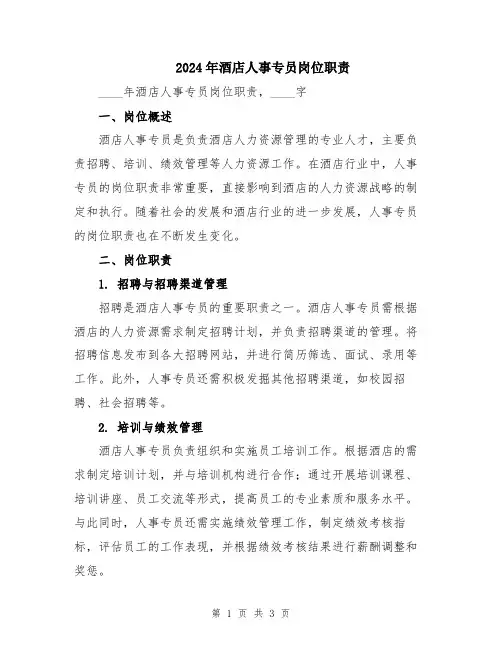 2024年酒店人事专员岗位职责

____年酒店人事专员岗位职责，____字

一、岗位概述

酒店人事专员是负责酒店人力资源管理的专业人才，主要负责招聘、培训、绩效管理等人力资源工作。在酒店行业中，人事专员的岗位职责非常重要，直接影响到酒店的人力资源战略的制定和执行。随着社会的发展和酒店行业的进一步发展，人事专员的岗位职责也在不断发生变化。

二、岗位职责

1. 招聘与招聘渠道管理

招聘是酒店人事专员的重要职责之一。酒店人事专员需根据酒店的人力资源需求制定招聘计划，并负责招聘渠道的管理。将招聘信息发布到各大招聘网站，并进行简历筛选、面试、录用等工作。此外，人事专员还需积极发掘其他招聘渠道，如校园招聘、社会招聘等。

2. 培训与绩效管理

酒店人事专员负责组织和实施员工培训工作。根据酒店的需求制定培训计划，并与培训机构进行合作；通过开展培训课程、培训讲座、员工交流等形式，提高员工的专业素质和服务水平。与此同时，人事专员还需实施绩效管理工作，制定绩效考核指标，评估员工的工作表现，并根据绩效考核结果进行薪酬调整和奖惩。

第 1 页 共 3 页